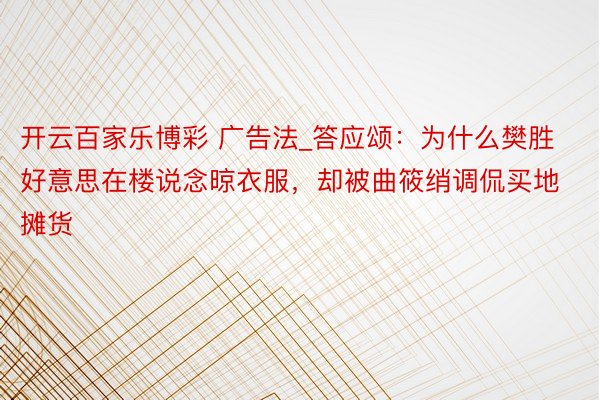 开云百家乐博彩 广告法_答应颂：为什么樊胜好意思在楼说念晾衣服，却被曲筱绡调侃买地摊货